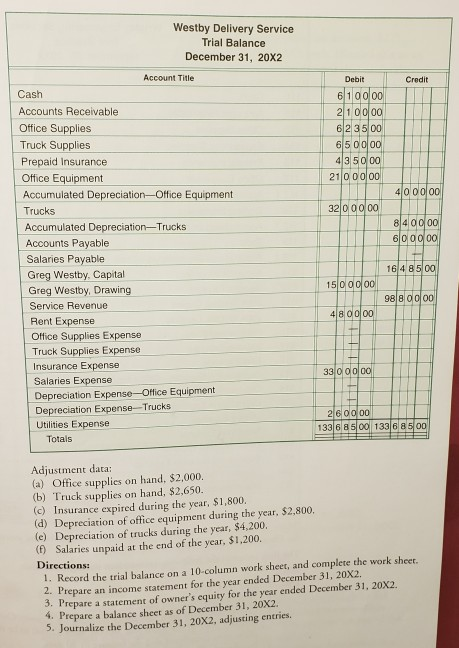 Westby Delivery Service
Trial Balance
December 31, 20X2

| Account Title | Debit | Credit |
|---|---|---|
| Cash | 6 1 0 0 00 | |
| Accounts Receivable | 2 1 0 0 00 | |
| Office Supplies | 6 2 3 5 00 | |
| Truck Supplies | 6 5 0 0 00 | |
| Prepaid Insurance | 4 3 5 0 00 | |
| Office Equipment | 21 0 0 0 00 | |
| Accumulated Depreciation—Office Equipment | | 4 0 0 0 00 |
| Trucks | 32 0 0 0 00 | |
| Accumulated Depreciation—Trucks | | 8 4 0 0 00 |
| Accounts Payable | | 6 0 0 0 00 |
| Salaries Payable | | — |
| Greg Westby, Capital | | 16 4 8 5 00 |
| Greg Westby, Drawing | 15 0 0 0 00 | |
| Service Revenue | | 98 8 0 0 00 |
| Rent Expense | 4 8 0 0 00 | |
| Office Supplies Expense | — | |
| Truck Supplies Expense | — | |
| Insurance Expense | — | |
| Salaries Expense | 33 0 0 0 00 | |
| Depreciation Expense—Office Equipment | — | |
| Depreciation Expense—Trucks | — | |
| Utilities Expense | 2 6 0 0 00 | |
| Totals | 133 6 8 5 00 | 133 6 8 5 00 |

Adjustment data:
(a) Office supplies on hand, $2,000.
(b) Truck supplies on hand, $2,650.
(c) Insurance expired during the year, $1,800.
(d) Depreciation of office equipment during the year, $2,800.
(e) Depreciation of trucks during the year, $4,200.
(f) Salaries unpaid at the end of the year, $1,200.

Directions:
1. Record the trial balance on a 10-column work sheet, and complete the work sheet.
2. Prepare an income statement for the year ended December 31, 20X2.
3. Prepare a statement of owner's equity for the year ended December 31, 20X2.
4. Prepare a balance sheet as of December 31, 20X2.
5. Journalize the December 31, 20X2, adjusting entries.